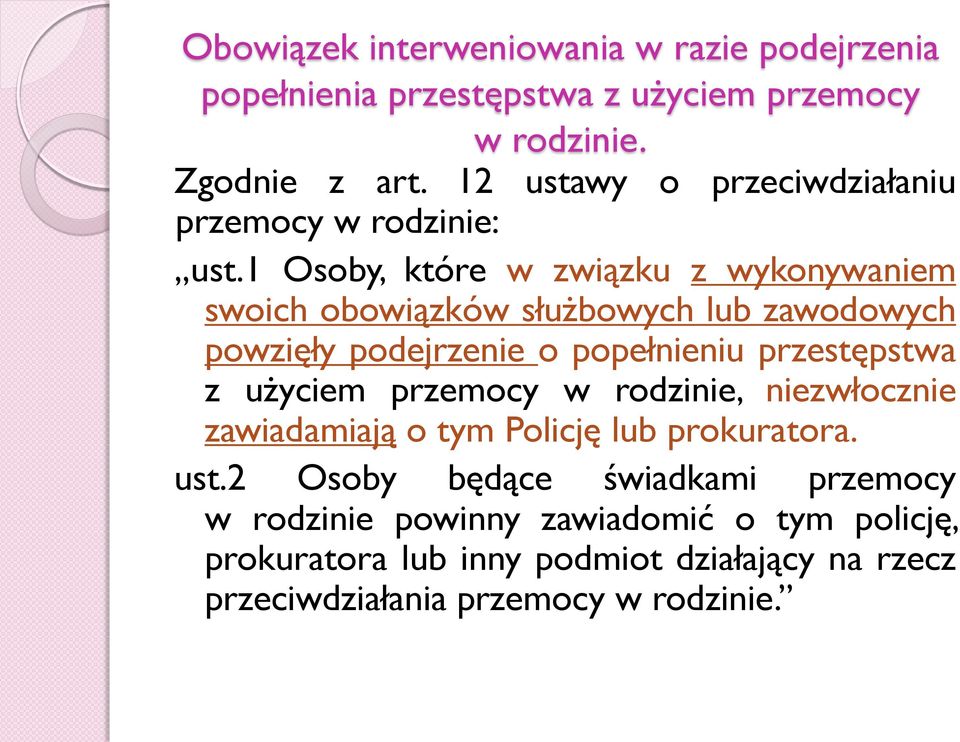 Obowiązek interweniowania w razie podejrzenia popełnienia przestępstwa z użyciem przemocy w rodzinie.

Zgodnie z art. 12 ustawy o przeciwdziałaniu przemocy w rodzinie:

„ust.1 Osoby, które w związku z wykonywaniem swoich obowiązków służbowych lub zawodowych powzięły podejrzenie o popełnieniu przestępstwa z użyciem przemocy w rodzinie, niezwłocznie zawiadamiają o tym Policję lub prokuratora.

ust.2 Osoby będące świadkami przemocy w rodzinie powinny zawiadomić o tym policję, prokuratora lub inny podmiot działający na rzecz przeciwdziałania przemocy w rodzinie.”